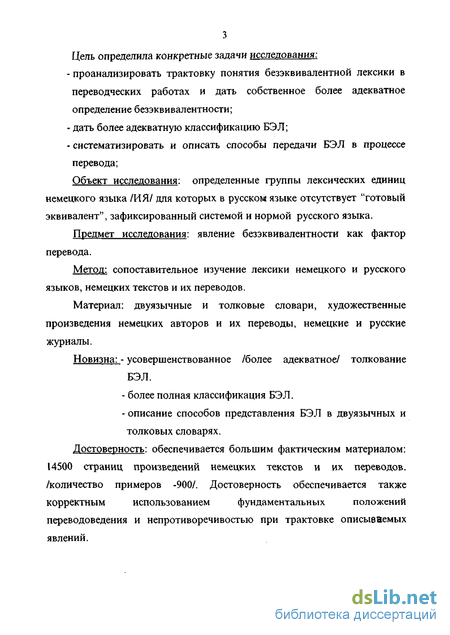 3

Цель определила конкретные задачи исследования:

- проанализировать трактовку понятия безэквивалентной лексики в переводческих работах и дать собственное более адекватное определение безэквивалентности;
- дать более адекватную классификацию БЭЛ;
- систематизировать и описать способы передачи БЭЛ в процессе перевода;

Объект исследования: определенные группы лексических единиц немецкого языка /ИЯ/ для которых в русском языке отсутствует "готовый эквивалент", зафиксированный системой и нормой русского языка.

Предмет исследования: явление безэквивалентности как фактор перевода.

Метод: сопоставительное изучение лексики немецкого и русского языков, немецких текстов и их переводов.

Материал: двуязычные и толковые словари, художественные произведения немецких авторов и их переводы, немецкие и русские журналы.

Новизна: - усовершенствованное /более адекватное/ толкование БЭЛ.
- более полная классификация БЭЛ.
- описание способов представления БЭЛ в двуязычных и толковых словарях.

Достоверность: обеспечивается большим фактическим материалом: 14500 страниц произведений немецких текстов и их переводов. /количество примеров -900/. Достоверность обеспечивается также корректным использованием фундаментальных положений переводоведения и непротиворечивостью при трактовке описываемых явлений.

dsLib.net
библиотека диссертаций